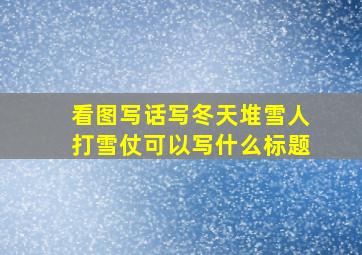 看图写话写冬天堆雪人打雪仗可以写什么标题